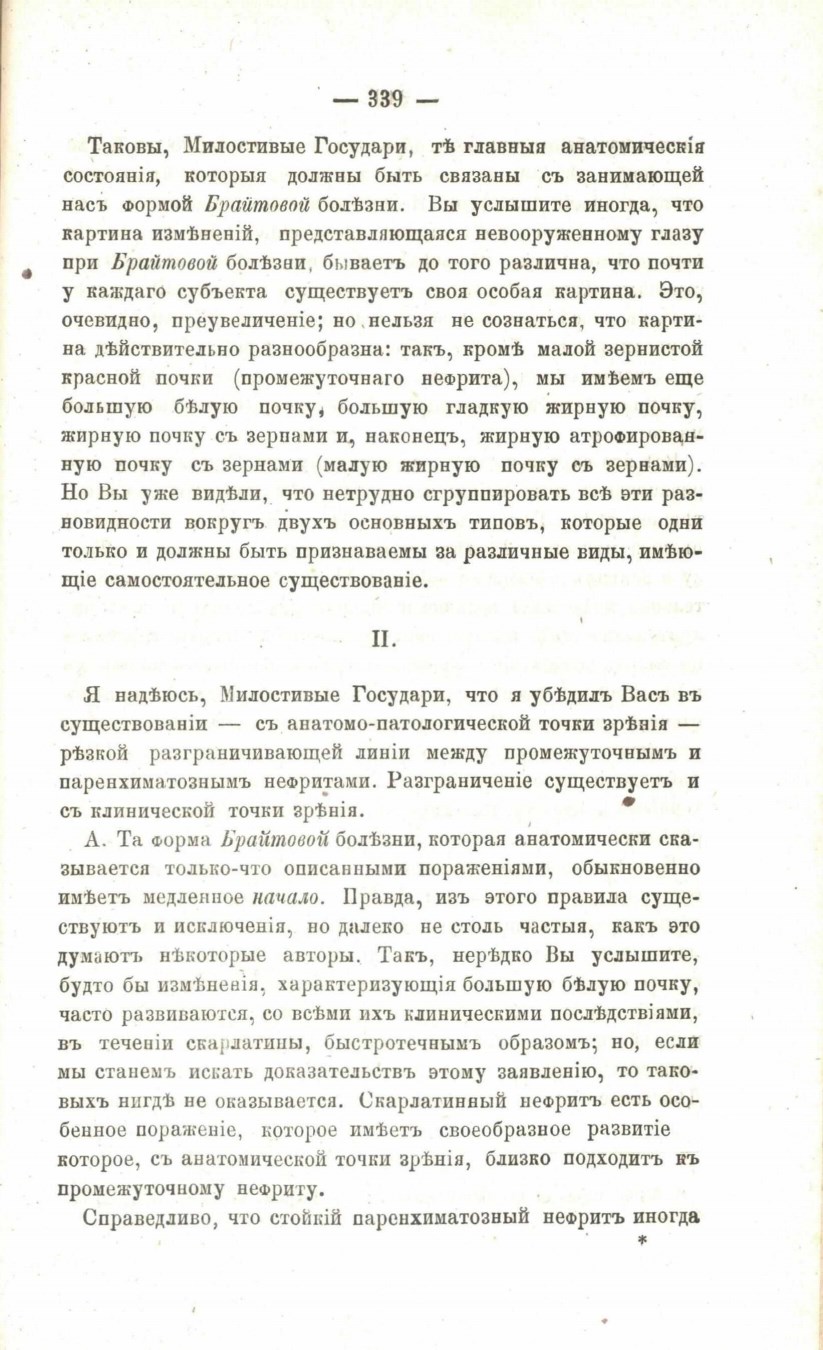 — 339 —

Таковы, Милостивые Государи, тѣ главныя анатомическія состоянія, которыя должны быть связаны съ занимающей насъ формой Брайтовой болѣзни. Вы услышите иногда, что картина измѣненій, представляющаяся невооруженному глазу при Брайтовой болѣзни, бываетъ до того различна, что почти у каждаго субъекта существуетъ своя особая картина. Это, очевидно, преувеличеніе; но нельзя не сознаться, что картина дѣйствительно разнообразна: такъ, кромѣ малой зернистой красной почки (промежуточнаго нефрита), мы имѣемъ еще большую бѣлую почку, большую гладкую жирную почку, жирную почку съ зернами и, наконецъ, жирную атрофированную почку съ зернами (малую жирную почку съ зернами). Но Вы уже видѣли, что нетрудно сгруппировать всѣ эти разновидности вокругъ двухъ основныхъ типовъ, которые одни только и должны быть признаваемы за различные виды, имѣющіе самостоятельное существованіе.

II.

Я надѣюсь, Милостивые Государи, что я убѣдилъ Васъ въ существованіи — съ анатомо-патологической точки зрѣнія — рѣзкой разграничивающей линіи между промежуточнымъ и паренхиматознымъ нефритами. Разграниченіе существуетъ и съ клинической точки зрѣнія.

А. Та форма Брайтовой болѣзни, которая анатомически сказывается только-что описанными пораженіями, обыкновенно имѣетъ медленное начало. Правда, изъ этого правила существуютъ и исключенія, но далеко не столь частыя, какъ это думаютъ нѣкоторые авторы. Такъ, нерѣдко Вы услышите, будто бы измѣненія, характеризующія большую бѣлую почку, часто развиваются, со всѣми ихъ клиническими послѣдствіями, въ теченіи скарлатины, быстротечнымъ образомъ; но, если мы станемъ искать доказательствъ этому заявленію, то таковыхъ нигдѣ не оказывается. Скарлатинный нефритъ есть особенное пораженіе, которое имѣетъ своеобразное развитіе которое, съ анатомической точки зрѣнія, близко подходитъ къ промежуточному нефриту.

Справедливо, что стойкій паренхиматозный нефритъ иногда
*